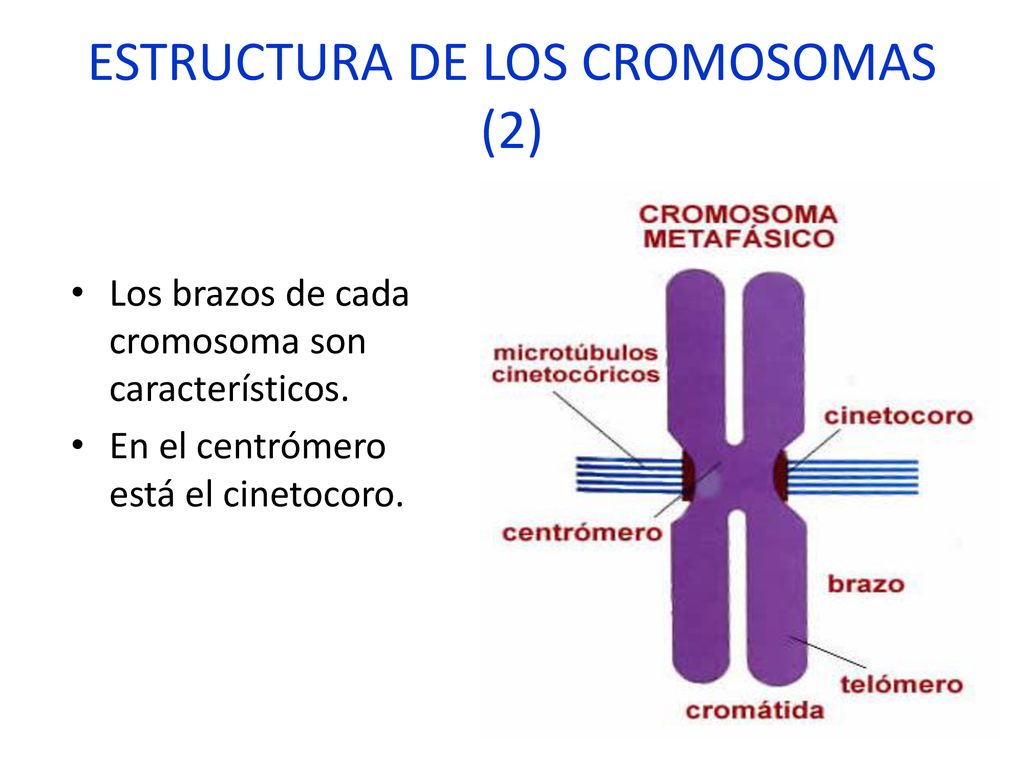 ESTRUCTURA DE LOS CROMOSOMAS (2)

• Los brazos de cada cromosoma son característicos.
• En el centrómero está el cinetocoro.

CROMOSOMA METAFÁSICO

microtúbulos cinetocóricos

cinetocoro

centrómero

brazo

telómero

cromátida